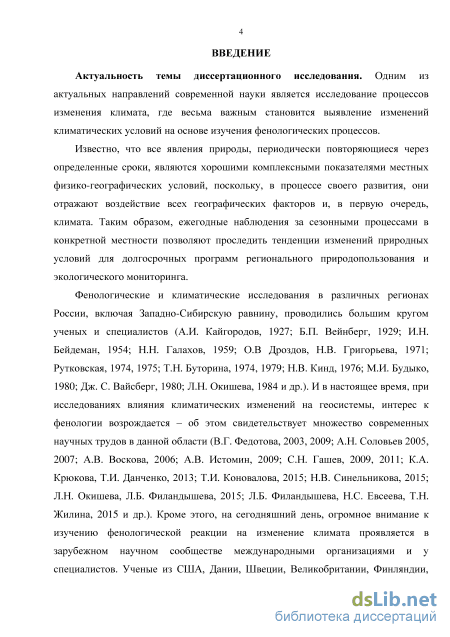 4

ВВЕДЕНИЕ

Актуальность темы диссертационного исследования. Одним из актуальных направлений современной науки является исследование процессов изменения климата, где весьма важным становится выявление изменений климатических условий на основе изучения фенологических процессов.

Известно, что все явления природы, периодически повторяющиеся через определенные сроки, являются хорошими комплексными показателями местных физико-географических условий, поскольку, в процессе своего развития, они отражают воздействие всех географических факторов и, в первую очередь, климата. Таким образом, ежегодные наблюдения за сезонными процессами в конкретной местности позволяют проследить тенденции изменений природных условий для долгосрочных программ регионального природопользования и экологического мониторинга.

Фенологические и климатические исследования в различных регионах России, включая Западно-Сибирскую равнину, проводились большим кругом ученых и специалистов (А.И. Кайгородов, 1927; Б.П. Вейнберг, 1929; И.Н. Бейдеман, 1954; Н.Н. Галахов, 1959; О.В Дроздов, Н.В. Григорьева, 1971; Рутковская, 1974, 1975; Т.Н. Буторина, 1974, 1979; Н.В. Кинд, 1976; М.И. Будыко, 1980; Дж. С. Вайсберг, 1980; Л.Н. Окишева, 1984 и др.). И в настоящее время, при исследованиях влияния климатических изменений на геосистемы, интерес к фенологии возрождается – об этом свидетельствует множество современных научных трудов в данной области (В.Г. Федотова, 2003, 2009; А.Н. Соловьев 2005, 2007; А.В. Воскова, 2006; А.В. Истомин, 2009; С.Н. Гашев, 2009, 2011; К.А. Крюкова, Т.И. Данченко, 2013; Т.И. Коновалова, 2015; Н.В. Синельникова, 2015; Л.Н. Окишева, Л.Б. Филандышева, 2015; Л.Б. Филандышева, Н.С. Евсеева, Т.Н. Жилина, 2015 и др.). Кроме этого, на сегодняшний день, огромное внимание к изучению фенологической реакции на изменение климата проявляется в зарубежном научном сообществе международными организациями и у специалистов. Ученые из США, Дании, Швеции, Великобритании, Финляндии,

dsLib.net
библиотека диссертаций